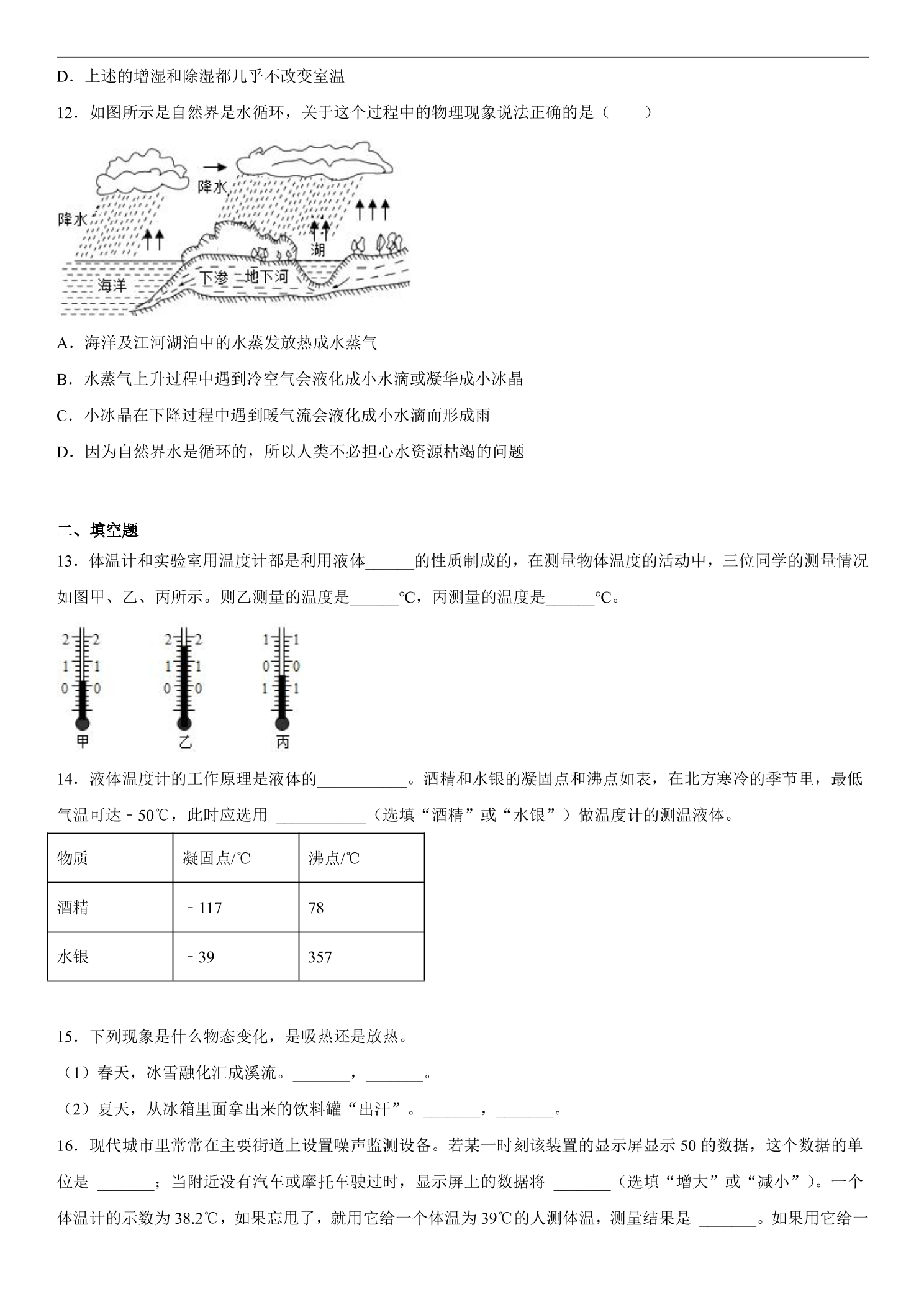 D．上述的增湿和除湿都几乎不改变室温

12．如图所示是自然界是水循环，关于这个过程中的物理现象说法正确的是（　　）

降水

降水

湖

海洋

下渗

地下河

A．海洋及江河湖泊中的水蒸发放热成水蒸气

B．水蒸气上升过程中遇到冷空气会液化成小水滴或凝华成小冰晶

C．小冰晶在下降过程中遇到暖气流会液化成小水滴而形成雨

D．因为自然界水是循环的，所以人类不必担心水资源枯竭的问题

二、填空题

13．体温计和实验室用温度计都是利用液体____的性质制成的，在测量物体温度的活动中，三位同学的测量情况如图甲、乙、丙所示。则乙测量的温度是____℃，丙测量的温度是____℃。

2 2
1 1
0 0
甲

2 2
1 1
0 0
乙

1 1
0 0
1 1
丙

14．液体温度计的工作原理是液体的____。酒精和水银的凝固点和沸点如表，在北方寒冷的季节里，最低气温可达﹣50℃，此时应选用 ____（选填“酒精”或“水银”）做温度计的测温液体。

| 物质 | 凝固点/℃ | 沸点/℃ |
|---|---|---|
| 酒精 | ﹣117 | 78 |
| 水银 | ﹣39 | 357 |

15．下列现象是什么物态变化，是吸热还是放热。

（1）春天，冰雪融化汇成溪流。____，____。

（2）夏天，从冰箱里面拿出来的饮料罐“出汗”。____，____。

16．现代城市里常常在主要街道上设置噪声监测设备。若某一时刻该装置的显示屏显示50的数据，这个数据的单位是 ____；当附近没有汽车或摩托车驶过时，显示屏上的数据将 ____（选填“增大”或“减小”）。一个体温计的示数为38.2℃，如果忘甩了，就用它给一个体温为39℃的人测体温，测量结果是 ____。如果用它给一